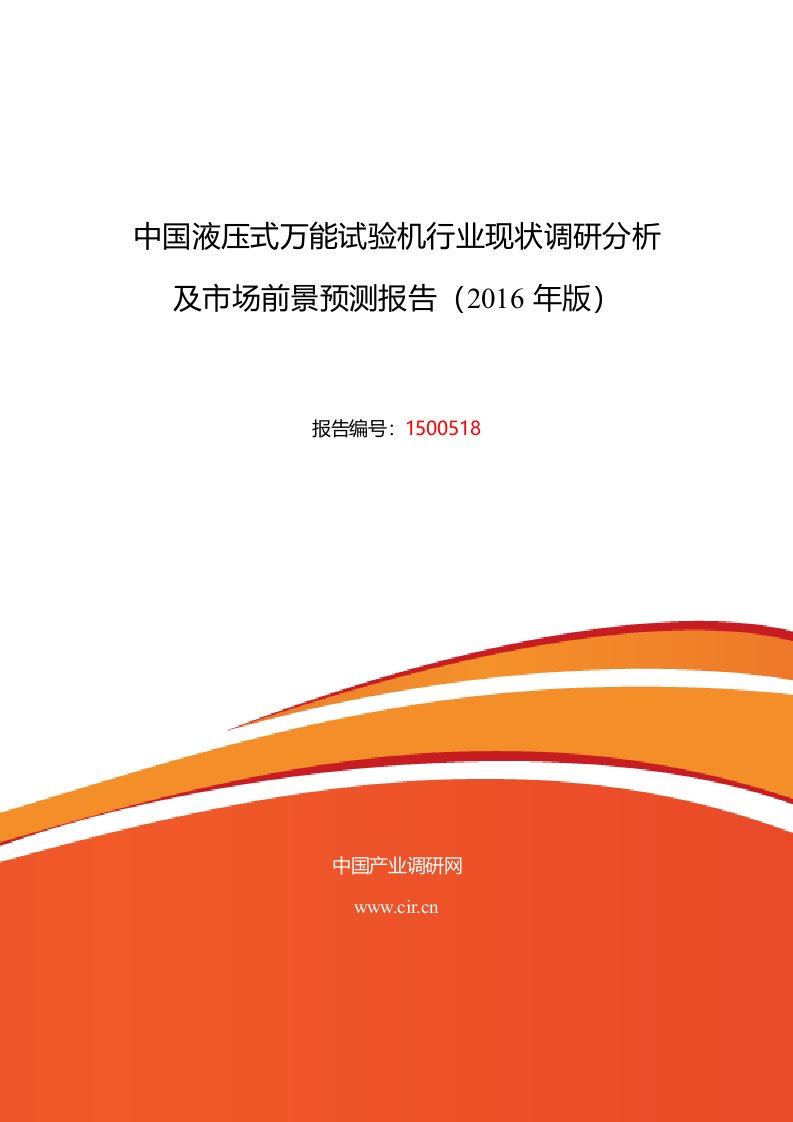 中国液压式万能试验机行业现状调研分析及市场前景预测报告（2016 年版）

报告编号：1500518

中国产业调研网

www.cir.cn